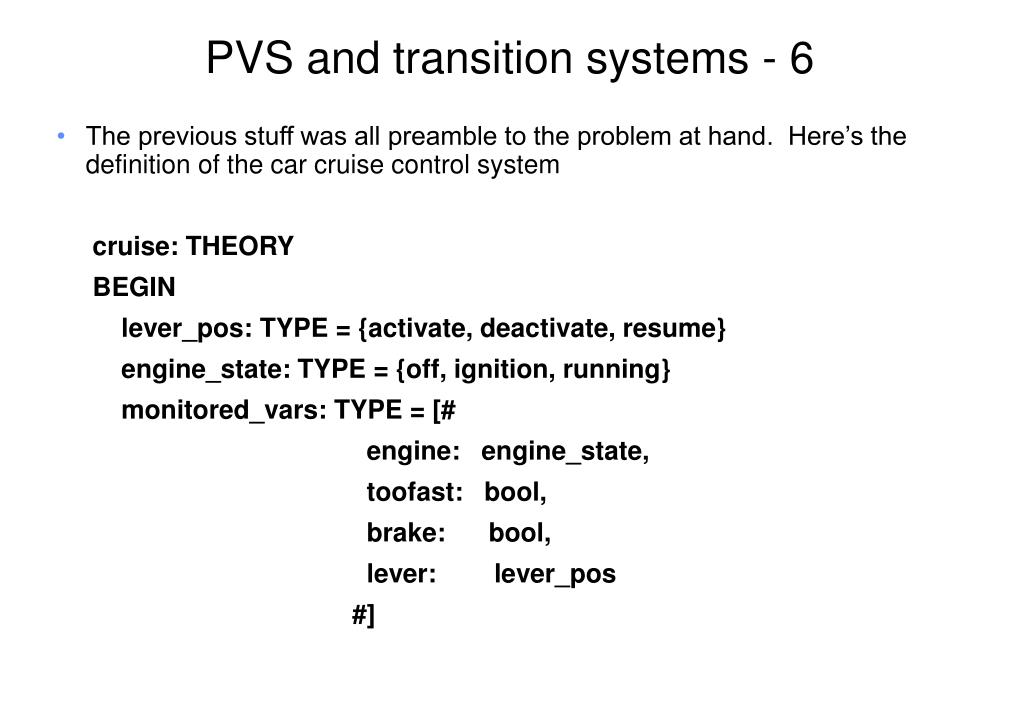 PVS and transition systems - 6

• The previous stuff was all preamble to the problem at hand. Here's the definition of the car cruise control system

cruise: THEORY
BEGIN
lever_pos: TYPE = {activate, deactivate, resume}
engine_state: TYPE = {off, ignition, running}
monitored_vars: TYPE = [#
engine: engine_state,
toofast: bool,
brake: bool,
lever: lever_pos
#]